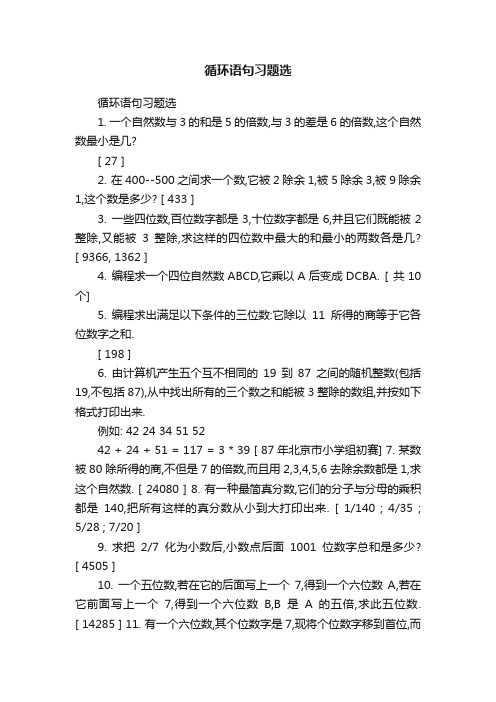 循环语句习题选

循环语句习题选

1. 一个自然数与 3 的和是 5 的倍数,与 3 的差是 6 的倍数,这个自然数最小是几?

[ 27 ]

2. 在 400--500 之间求一个数,它被 2 除余 1,被 5 除余 3,被 9 除余 1,这个数是多少? [ 433 ]

3. 一些四位数,百位数字都是 3,十位数字都是 6,并且它们既能被 2 整除,又能被 3 整除,求这样的四位数中最大的和最小的两数各是几? [ 9366, 1362 ]

4. 编程求一个四位自然数 ABCD,它乘以 A 后变成 DCBA. [ 共 10 个]

5. 编程求出满足以下条件的三位数:它除以 11 所得的商等于它各位数字之和.

[ 198 ]

6. 由计算机产生五个互不相同的 19 到 87 之间的随机整数(包括 19,不包括 87),从中找出所有的三个数之和能被 3 整除的数组,并按如下格式打印出来.

例如: 42 24 34 51 52

42 + 24 + 51 = 117 = 3 * 39 [ 87 年北京市小学组初赛] 7. 某数被 80 除所得的商,不但是 7 的倍数,而且用 2,3,4,5,6 去除余数都是 1,求这个自然数. [ 24080 ] 8. 有一种最简真分数,它们的分子与分母的乘积都是 140,把所有这样的真分数从小到大打印出来. [ 1/140 ; 4/35 ; 5/28 ; 7/20 ]

9. 求把 2/7 化为小数后,小数点后面 1001 位数字总和是多少? [ 4505 ]

10. 一个五位数,若在它的后面写上一个 7,得到一个六位数 A,若在它前面写上一个 7,得到一个六位数 B,B 是 A 的五倍,求此五位数. [ 14285 ] 11. 有一个六位数,其个位数字是 7,现将个位数字移到首位,而